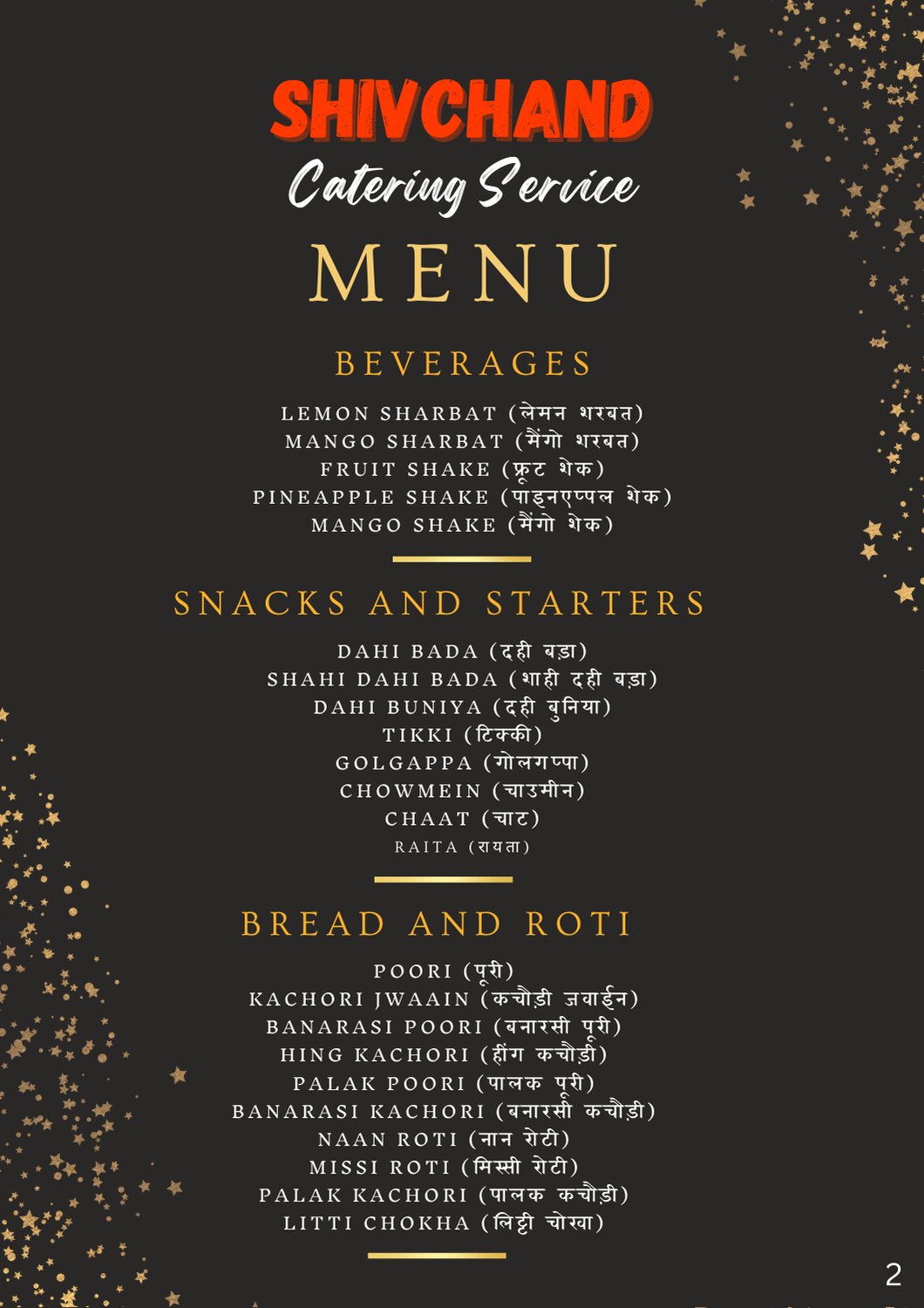 SHIVCHAND
Catering Service
MENU

BEVERAGES

LEMON SHARBAT (लेमन शरबत)
MANGO SHARBAT (मैंगो शरबत)
FRUIT SHAKE (फ्रूट शेक)
PINEAPPLE SHAKE (पाइनएप्पल शेक)
MANGO SHAKE (मैंगो शेक)

SNACKS AND STARTERS

DAHI BADA (दही बड़ा)
SHAHI DAHI BADA (शाही दही बड़ा)
DAHI BUNIYA (दही बुनिया)
TIKKI (टिक्की)
GOLGAPPA (गोलगप्पा)
CHOWMEIN (चाउमीन)
CHAAT (चाट)
RAITA (रायता)

BREAD AND ROTI

POORI (पूरी)
KACHORI JWAAIN (कचौड़ी जवाईन)
BANARASI POORI (बनारसी पूरी)
HING KACHORI (हींग कचौड़ी)
PALAK POORI (पालक पूरी)
BANARASI KACHORI (बनारसी कचौड़ी)
NAAN ROTI (नान रोटी)
MISSI ROTI (मिस्सी रोटी)
PALAK KACHORI (पालक कचौड़ी)
LITTI CHOKHA (लिट्टी चोखा)

2